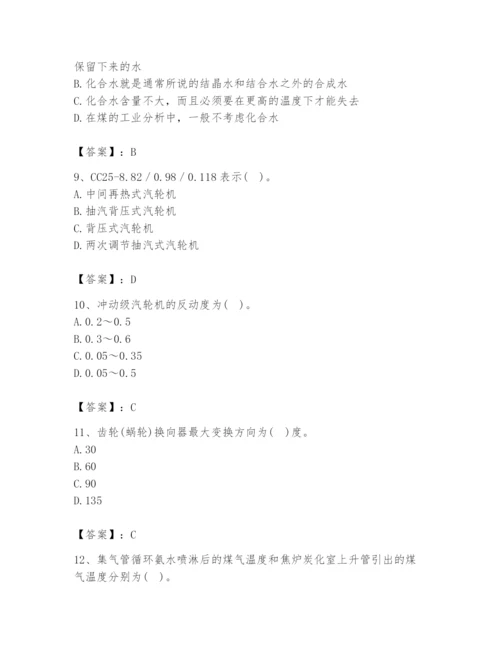 保留下来的水
B. 化合水就是通常所说的结晶水和结合水之外的合成水
C. 化合水含量不大，而且必须要在更高的温度下才能失去
D. 在煤的工业分析中，一般不考虑化合水

【答案】：B

9、CC25-8.82 / 0.98 / 0.118 表示(   )。
A. 中间再热式汽轮机
B. 抽汽背压式汽轮机
C. 背压式汽轮机
D. 两次调节抽汽式汽轮机

【答案】：D

10、冲动级汽轮机的反动度为(   )。
A. 0.2～0.5
B. 0.3～0.6
C. 0.05～0.35
D. 0.05～0.5

【答案】：C

11、齿轮(蜗轮)换向器最大变换方向为(   )度。
A. 30
B. 60
C. 90
D. 135

【答案】：C

12、集气管循环氨水喷淋后的煤气温度和焦炉炭化室上升管引出的煤气温度分别为(   )。